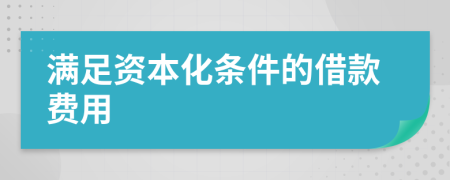 满足资本化条件的借款费用